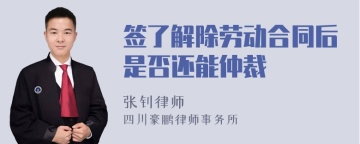 签了解除劳动合同后是否还能仲裁

张钊律师

四川豪鹏律师事务所